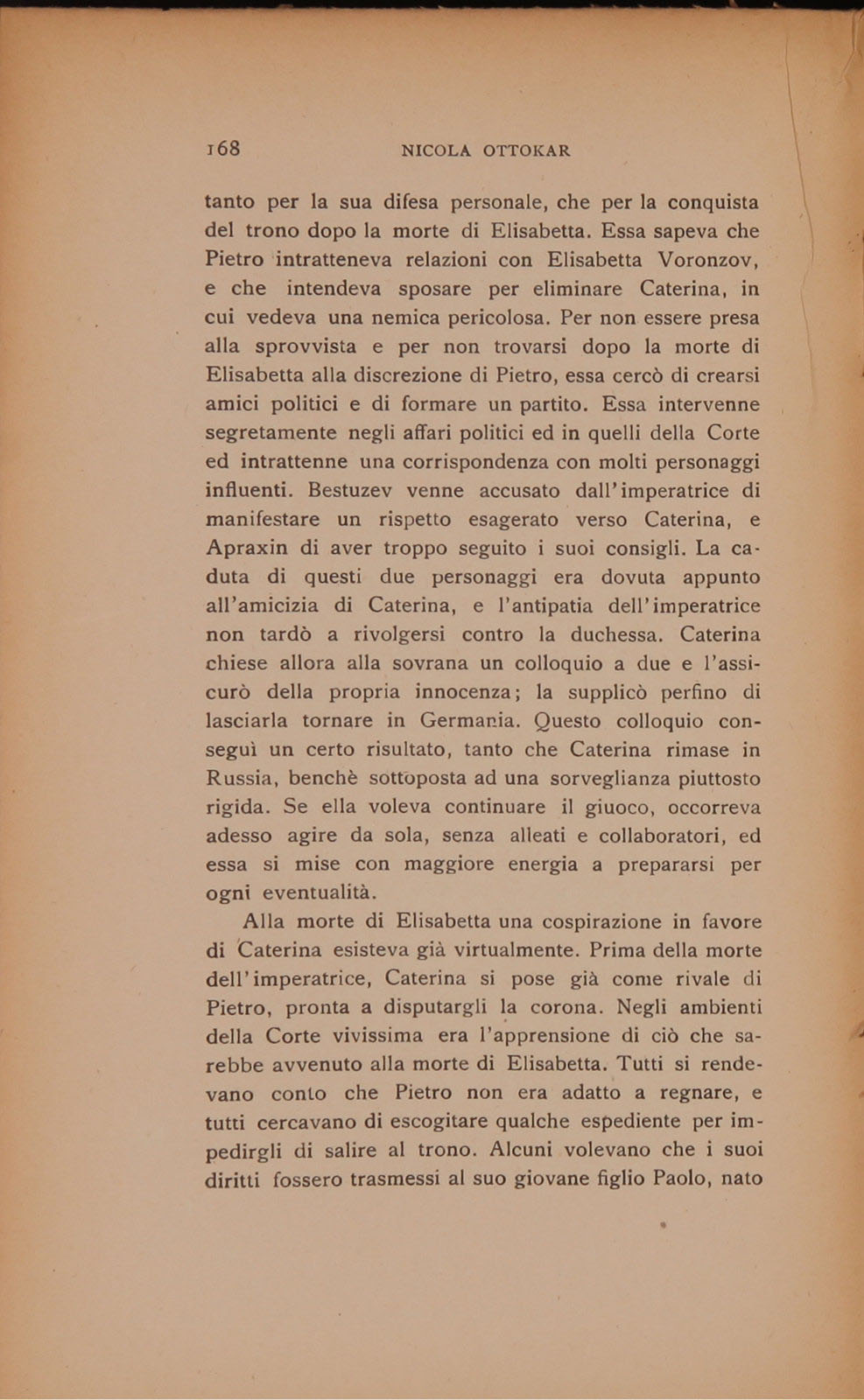 168 NICOLA OTTOKAR

tanto per la sua difesa personale, che per la conquista del trono dopo la morte di Elisabetta. Essa sapeva che Pietro intratteneva relazioni con Elisabetta Voronzov, e che intendeva sposare per eliminare Caterina, in cui vedeva una nemica pericolosa. Per non essere presa alla sprovvista e per non trovarsi dopo la morte di Elisabetta alla discrezione di Pietro, essa cercò di crearsi amici politici e di formare un partito. Essa intervenne segretamente negli affari politici ed in quelli della Corte ed intrattenne una corrispondenza con molti personaggi influenti. Bestuzev venne accusato dall'imperatrice di manifestare un rispetto esagerato verso Caterina, e Apraxin di aver troppo seguito i suoi consigli. La caduta di questi due personaggi era dovuta appunto all'amicizia di Caterina, e l'antipatia dell'imperatrice non tardò a rivolgersi contro la duchessa. Caterina chiese allora alla sovrana un colloquio a due e l'assicurò della propria innocenza; la supplicò perfino di lasciarla tornare in Germania. Questo colloquio conseguì un certo risultato, tanto che Caterina rimase in Russia, benchè sottoposta ad una sorveglianza piuttosto rigida. Se ella voleva continuare il giuoco, occorreva adesso agire da sola, senza alleati e collaboratori, ed essa si mise con maggiore energia a prepararsi per ogni eventualità.

Alla morte di Elisabetta una cospirazione in favore di Caterina esisteva già virtualmente. Prima della morte dell'imperatrice, Caterina si pose già come rivale di Pietro, pronta a disputargli la corona. Negli ambienti della Corte vivissima era l'apprensione di ciò che sarebbe avvenuto alla morte di Elisabetta. Tutti si rendevano conto che Pietro non era adatto a regnare, e tutti cercavano di escogitare qualche espediente per impedirgli di salire al trono. Alcuni volevano che i suoi diritti fossero trasmessi al suo giovane figlio Paolo, nato